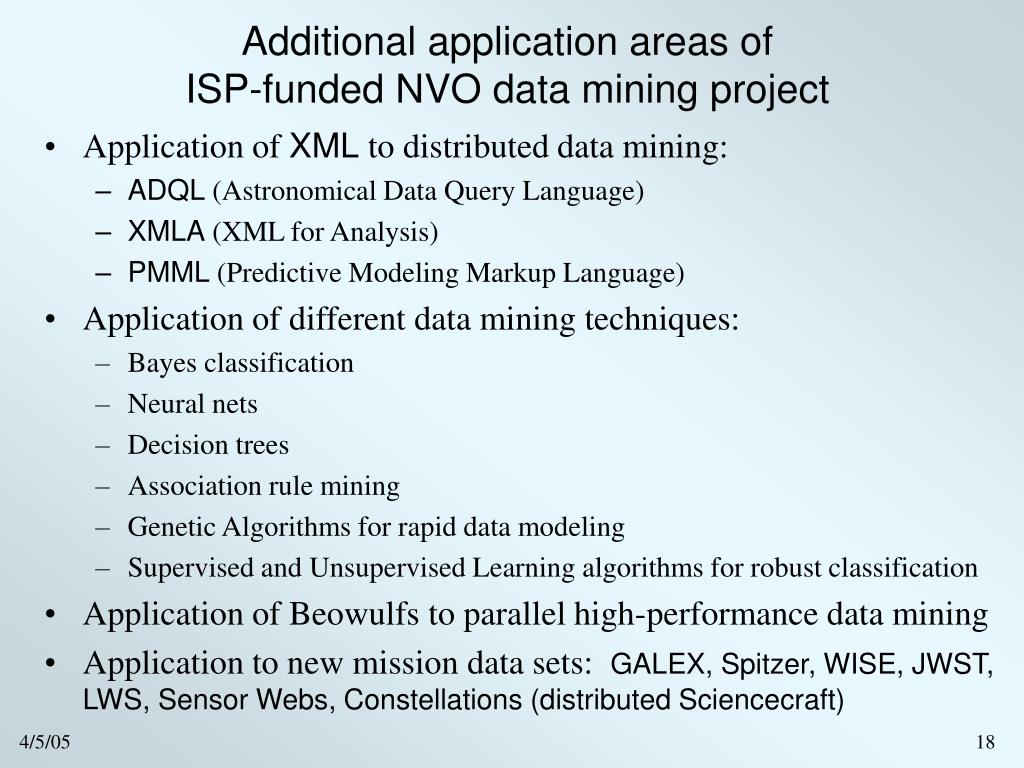 Additional application areas of
ISP-funded NVO data mining project

• Application of XML to distributed data mining:
- ADQL (Astronomical Data Query Language)
- XMLA (XML for Analysis)
- PMML (Predictive Modeling Markup Language)
• Application of different data mining techniques:
- Bayes classification
- Neural nets
- Decision trees
- Association rule mining
- Genetic Algorithms for rapid data modeling
- Supervised and Unsupervised Learning algorithms for robust classification
• Application of Beowulfs to parallel high-performance data mining
• Application to new mission data sets: GALEX, Spitzer, WISE, JWST, LWS, Sensor Webs, Constellations (distributed Sciencecraft)

4/5/05

18